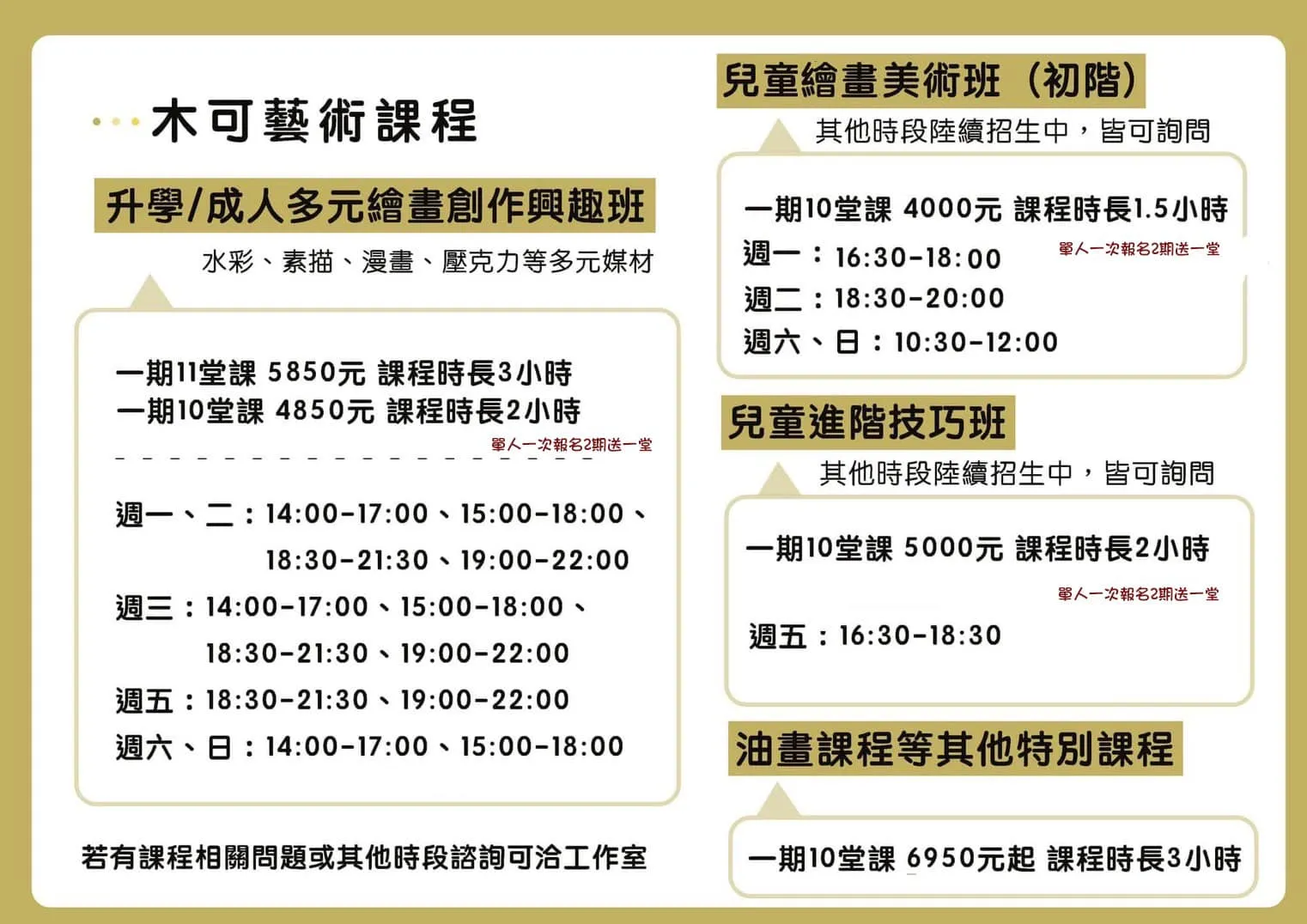 木可藝術課程

升學/成人多元繪畫創作興趣班

水彩、素描、漫畫、壓克力等多元媒材

一期11堂課 5850元 課程時長3小時
一期10堂課 4850元 課程時長2小時

單人一次報名2期送一堂

週一、二：14:00-17:00、15:00-18:00、18:30-21:30、19:00-22:00
週三：14:00-17:00、15:00-18:00、18:30-21:30、19:00-22:00
週五：18:30-21:30、19:00-22:00
週六、日：14:00-17:00、15:00-18:00

若有課程相關問題或其他時段諮詢可洽工作室

兒童繪畫美術班（初階）

其他時段陸續招生中，皆可詢問

一期10堂課 4000元 課程時長1.5小時
單人一次報名2期送一堂
週一：16:30-18:00
週二：18:30-20:00
週六、日：10:30-12:00

兒童進階技巧班

其他時段陸續招生中，皆可詢問

一期10堂課 5000元 課程時長2小時
單人一次報名2期送一堂
週五：16:30-18:30

油畫課程等其他特別課程

一期10堂課 6950元起 課程時長3小時